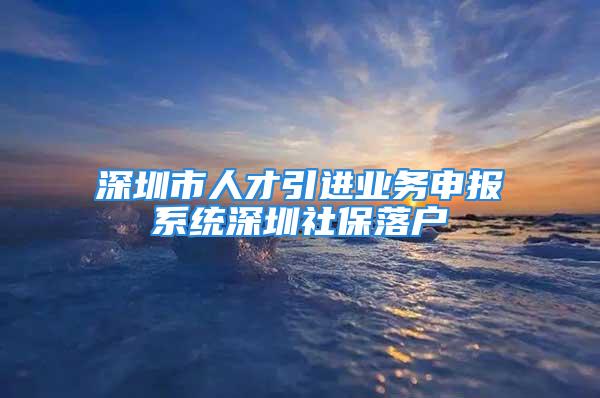 深圳市人才引进业务申报系统深圳社保落户